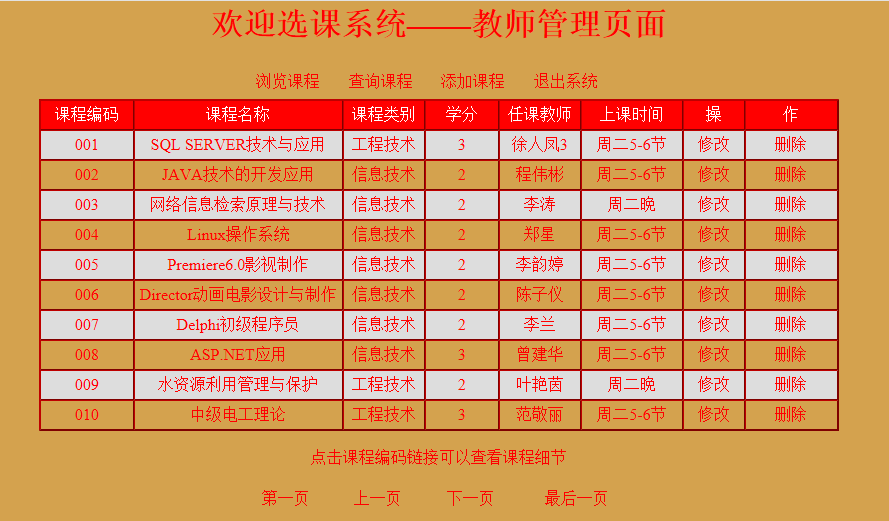 欢迎选课系统——教师管理页面

浏览课程 查询课程 添加课程 退出系统

| 课程编码 | 课程名称 | 课程类别 | 学分 | 任课教师 | 上课时间 | 操 | 作 |
|---|---|---|---|---|---|---|---|
| 001 | SQL SERVER技术与应用 | 工程技术 | 3 | 徐人凤3 | 周二5-6节 | 修改 | 删除 |
| 002 | JAVA技术的开发应用 | 信息技术 | 2 | 程伟彬 | 周二5-6节 | 修改 | 删除 |
| 003 | 网络信息检索原理与技术 | 信息技术 | 2 | 李涛 | 周二晚 | 修改 | 删除 |
| 004 | Linux操作系统 | 信息技术 | 2 | 郑星 | 周二5-6节 | 修改 | 删除 |
| 005 | Premiere6.0影视制作 | 信息技术 | 2 | 李韵婷 | 周二5-6节 | 修改 | 删除 |
| 006 | Director动画电影设计与制作 | 信息技术 | 2 | 陈子仪 | 周二5-6节 | 修改 | 删除 |
| 007 | Delphi初级程序员 | 信息技术 | 2 | 李兰 | 周二5-6节 | 修改 | 删除 |
| 008 | ASP.NET应用 | 信息技术 | 3 | 曾建华 | 周二5-6节 | 修改 | 删除 |
| 009 | 水资源利用管理与保护 | 工程技术 | 2 | 叶艳茵 | 周二晚 | 修改 | 删除 |
| 010 | 中级电工理论 | 工程技术 | 3 | 范敬丽 | 周二5-6节 | 修改 | 删除 |

点击课程编码链接可以查看课程细节

第一页 上一页 下一页 最后一页